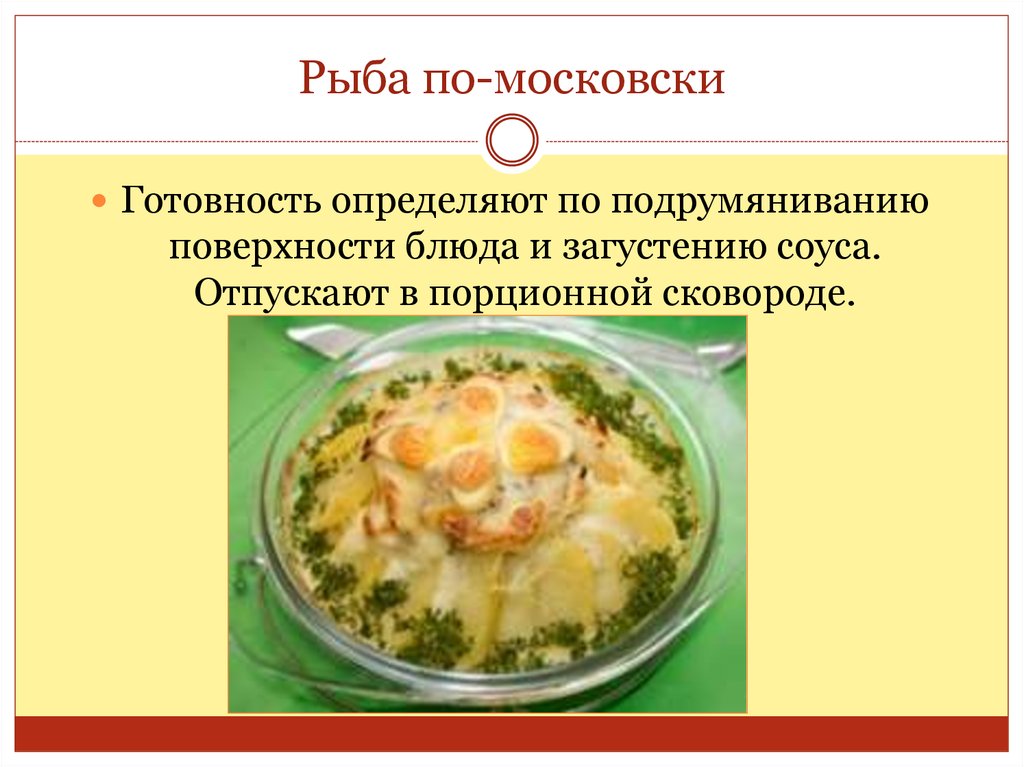 Рыба по-московски

Готовность определяют по подрумяниванию поверхности блюда и загустению соуса. Отпускают в порционной сковороде.